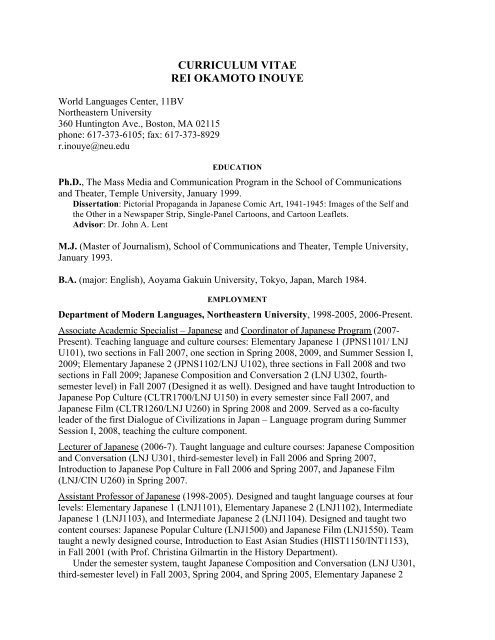 CURRICULUM VITAE
REI OKAMOTO INOUYE

World Languages Center, 11BV
Northeastern University
360 Huntington Ave., Boston, MA 02115
phone: 617-373-6105; fax: 617-373-8929
r.inouye@neu.edu

EDUCATION

Ph.D., The Mass Media and Communication Program in the School of Communications and Theater, Temple University, January 1999.
Dissertation: Pictorial Propaganda in Japanese Comic Art, 1941-1945: Images of the Self and the Other in a Newspaper Strip, Single-Panel Cartoons, and Cartoon Leaflets.
Advisor: Dr. John A. Lent

M.J. (Master of Journalism), School of Communications and Theater, Temple University, January 1993.

B.A. (major: English), Aoyama Gakuin University, Tokyo, Japan, March 1984.

EMPLOYMENT

Department of Modern Languages, Northeastern University, 1998-2005, 2006-Present.

Associate Academic Specialist – Japanese and Coordinator of Japanese Program (2007-Present). Teaching language and culture courses: Elementary Japanese 1 (JPNS1101/ LNJ U101), two sections in Fall 2007, one section in Spring 2008, 2009, and Summer Session I, 2009; Elementary Japanese 2 (JPNS1102/LNJ U102), three sections in Fall 2008 and two sections in Fall 2009; Japanese Composition and Conversation 2 (LNJ U302, fourth-semester level) in Fall 2007 (Designed it as well). Designed and have taught Introduction to Japanese Pop Culture (CLTR1700/LNJ U150) in every semester since Fall 2007, and Japanese Film (CLTR1260/LNJ U260) in Spring 2008 and 2009. Served as a co-faculty leader of the first Dialogue of Civilizations in Japan – Language program during Summer Session I, 2008, teaching the culture component.

Lecturer of Japanese (2006-7). Taught language and culture courses: Japanese Composition and Conversation (LNJ U301, third-semester level) in Fall 2006 and Spring 2007, Introduction to Japanese Pop Culture in Fall 2006 and Spring 2007, and Japanese Film (LNJ/CIN U260) in Spring 2007.

Assistant Professor of Japanese (1998-2005). Designed and taught language courses at four levels: Elementary Japanese 1 (LNJ1101), Elementary Japanese 2 (LNJ1102), Intermediate Japanese 1 (LNJ1103), and Intermediate Japanese 2 (LNJ1104). Designed and taught two content courses: Japanese Popular Culture (LNJ1500) and Japanese Film (LNJ1550). Team taught a newly designed course, Introduction to East Asian Studies (HIST1150/INT1153), in Fall 2001 (with Prof. Christina Gilmartin in the History Department).
Under the semester system, taught Japanese Composition and Conversation (LNJ U301, third-semester level) in Fall 2003, Spring 2004, and Spring 2005, Elementary Japanese 2